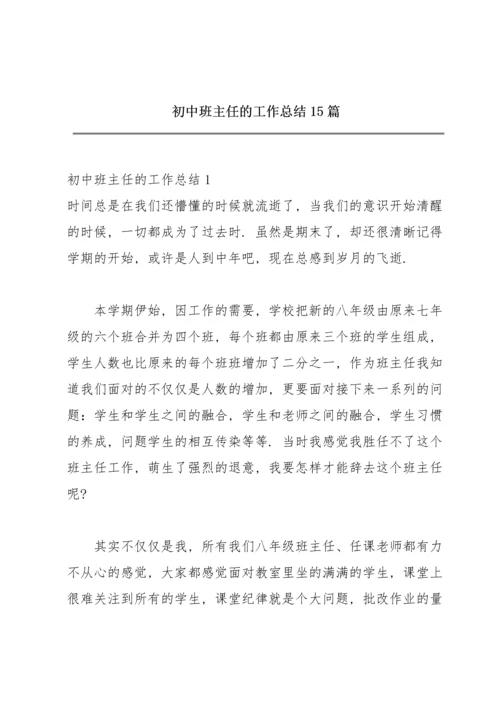 初中班主任的工作总结15篇

初中班主任的工作总结1
时间总是在我们还懵懂的时候就流逝了，当我们的意识开始清醒的时候，一切都成为了过去时．虽然是期末了，却还很清晰记得学期的开始，或许是人到中年吧，现在总感到岁月的飞逝．

本学期伊始，因工作的需要，学校把新的八年级由原来七年级的六个班合并为四个班，每个班都由原来三个班的学生组成，学生人数也比原来的每个班班增加了二分之一，作为班主任我知道我们面对的不仅仅是人数的增加，更要面对接下来一系列的问题：学生和学生之间的融合，学生和老师之间的融合，学生习惯的养成，问题学生的相互传染等等．当时我感觉我胜任不了这个班主任工作，萌生了强烈的退意，我要怎样才能辞去这个班主任呢？

其实不仅仅是我，所有我们八年级班主任、任课老师都有力不从心的感觉，大家都感觉面对教室里坐的满满的学生，课堂上很难关注到所有的学生，课堂纪律就是个大问题，批改作业的量